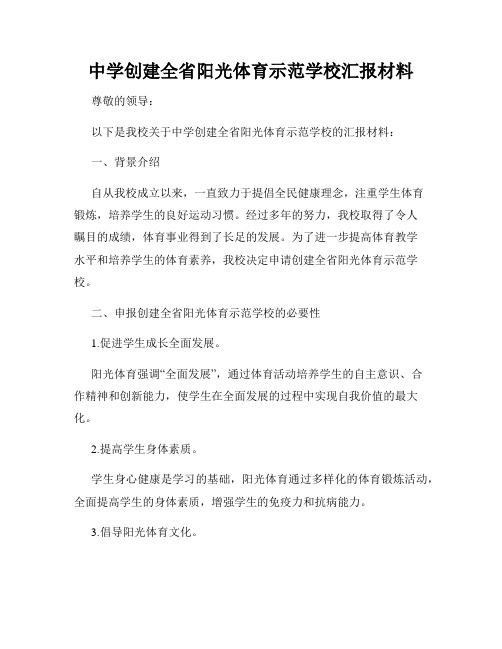 中学创建全省阳光体育示范学校汇报材料

尊敬的领导：

以下是我校关于中学创建全省阳光体育示范学校的汇报材料：

一、背景介绍

自从我校成立以来，一直致力于提倡全民健康理念，注重学生体育锻炼，培养学生的良好运动习惯。经过多年的努力，我校取得了令人瞩目的成绩，体育事业得到了长足的发展。为了进一步提高体育教学水平和培养学生的体育素养，我校决定申请创建全省阳光体育示范学校。

二、申报创建全省阳光体育示范学校的必要性

1.促进学生成长全面发展。

阳光体育强调“全面发展”，通过体育活动培养学生的自主意识、合作精神和创新能力，使学生在全面发展的过程中实现自我价值的最大化。

2.提高学生身体素质。

学生身心健康是学习的基础，阳光体育通过多样化的体育锻炼活动，全面提高学生的身体素质，增强学生的免疫力和抗病能力。

3.倡导阳光体育文化。